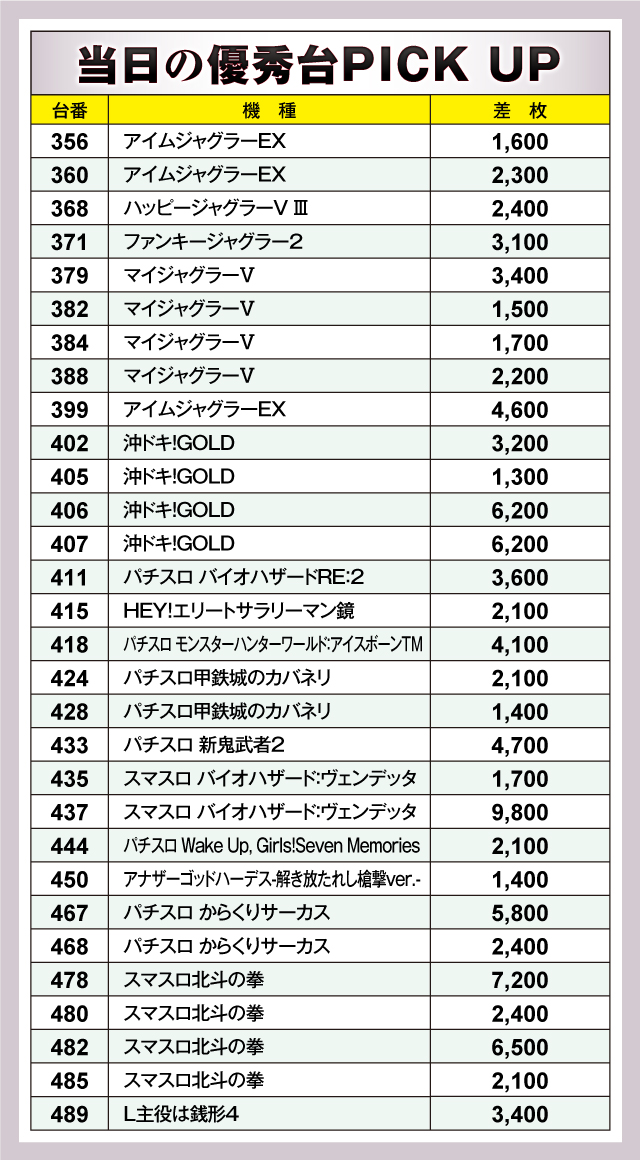 当日の優秀台PICK UP

| 台番 | 機 種 | 差 枚 |
|---|---|---|
| 356 | アイムジャグラーEX | 1,600 |
| 360 | アイムジャグラーEX | 2,300 |
| 368 | ハッピージャグラーVⅢ | 2,400 |
| 371 | ファンキージャグラー2 | 3,100 |
| 379 | マイジャグラーV | 3,400 |
| 382 | マイジャグラーV | 1,500 |
| 384 | マイジャグラーV | 1,700 |
| 388 | マイジャグラーV | 2,200 |
| 399 | アイムジャグラーEX | 4,600 |
| 402 | 沖ドキ!GOLD | 3,200 |
| 405 | 沖ドキ!GOLD | 1,300 |
| 406 | 沖ドキ!GOLD | 6,200 |
| 407 | 沖ドキ!GOLD | 6,200 |
| 411 | パチスロ バイオハザードRE:2 | 3,600 |
| 415 | HEY!エリートサラリーマン鏡 | 2,100 |
| 418 | パチスロ モンスターハンターワールド:アイスボーンTM | 4,100 |
| 424 | パチスロ甲鉄城のカバネリ | 2,100 |
| 428 | パチスロ甲鉄城のカバネリ | 1,400 |
| 433 | パチスロ 新鬼武者2 | 4,700 |
| 435 | スマスロ バイオハザード:ヴェンデッタ | 1,700 |
| 437 | スマスロ バイオハザード:ヴェンデッタ | 9,800 |
| 444 | パチスロ Wake Up, Girls!Seven Memories | 2,100 |
| 450 | アナザーゴッドハーデス-解き放たれし槍撃ver.- | 1,400 |
| 467 | パチスロ からくりサーカス | 5,800 |
| 468 | パチスロ からくりサーカス | 2,400 |
| 478 | スマスロ北斗の拳 | 7,200 |
| 480 | スマスロ北斗の拳 | 2,400 |
| 482 | スマスロ北斗の拳 | 6,500 |
| 485 | スマスロ北斗の拳 | 2,100 |
| 489 | L主役は銭形4 | 3,400 |